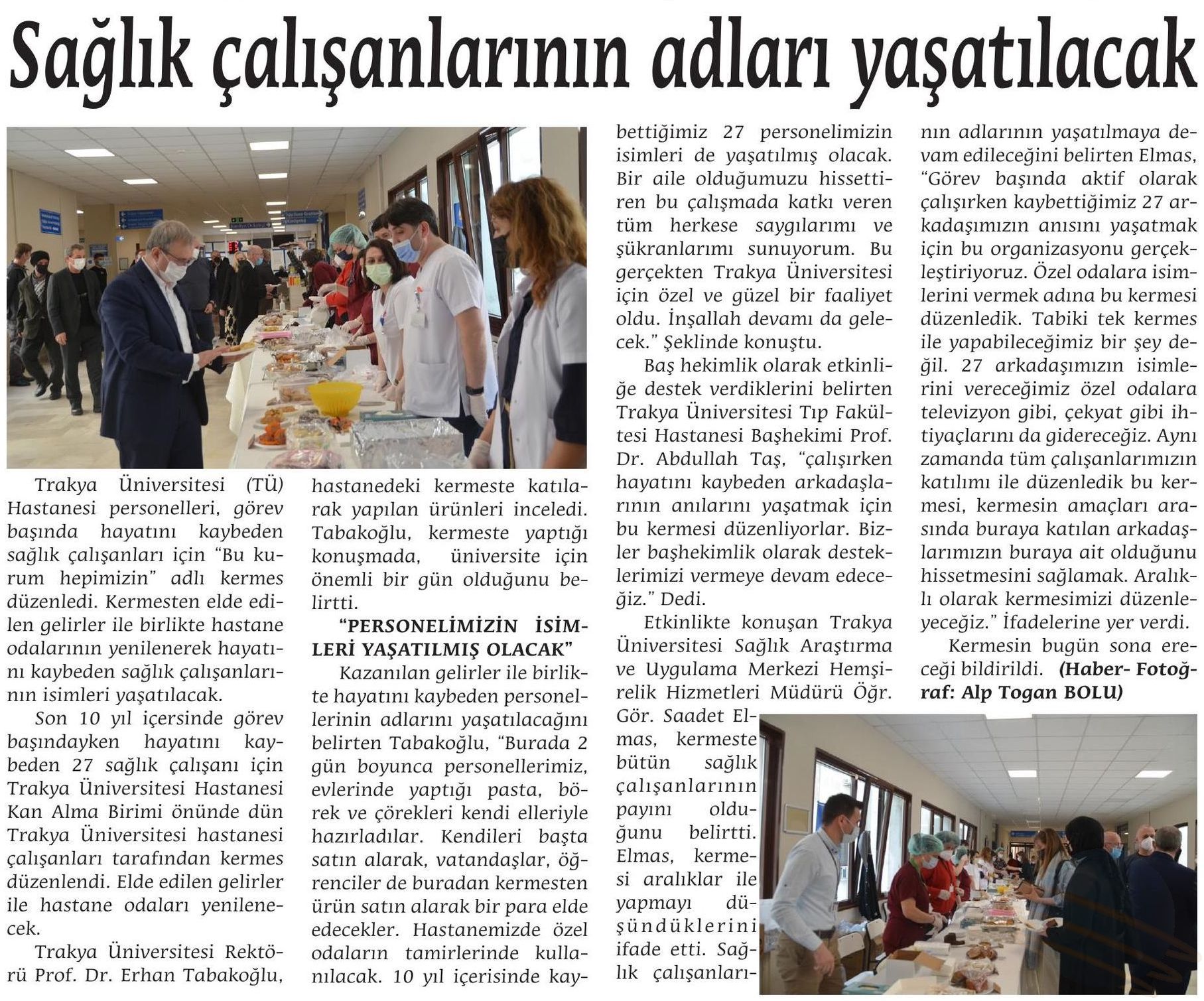 Sağlık çalışanlarının adları yaşatılacak

Trakya Üniversitesi (TÜ) Hastanesi personelleri, görev başında hayatını kaybeden sağlık çalışanları için "Bu kurum hepimizin" adlı kermes düzenledi. Kermesten elde edilen gelirler ile birlikte hastane odalarının yenilenerek hayatını kaybeden sağlık çalışanlarının isimleri yaşatılacak.

Son 10 yıl içersinde görev başındayken hayatını kaybeden 27 sağlık çalışanı için Trakya Üniversitesi Hastanesi Kan Alma Birimi önünde dün Trakya Üniversitesi hastanesi çalışanları tarafından kermes düzenlendi. Elde edilen gelirler ile hastane odaları yenilenecek.

Trakya Üniversitesi Rektörü Prof. Dr. Erhan Tabakoğlu, hastanedeki kermeste katılarak yapılan ürünleri inceledi. Tabakoğlu, kermeste yaptığı konuşmada, üniversite için önemli bir gün olduğunu belirtti.

"PERSONELİMİZİN İSİMLERİ YAŞATILMIŞ OLACAK"

Kazanılan gelirler ile birlikte hayatını kaybeden personellerinin adlarını yaşatılacağını belirten Tabakoğlu, "Burada 2 gün boyunca personellerimiz, evlerinde yaptığı pasta, börek ve çörekleri kendi elleriyle hazırladılar. Kendileri başta satın alarak, vatandaşlar, öğrenciler de buradan kermesten ürün satın alarak bir para elde edecekler. Hastanemizde özel odaların tamirlerinde kullanılacak. 10 yıl içerisinde kaybettiğimiz 27 personelimizin isimleri de yaşatılmış olacak. Bir aile olduğumuzu hissettiren bu çalışmada katkı veren tüm herkese saygılarımı ve şükranlarımı sunuyorum. Bu gerçekten Trakya Üniversitesi için özel ve güzel bir faaliyet oldu. İnşallah devamı da gelecek." Şeklinde konuştu.

Baş hekimlik olarak etkinliğe destek verdiklerini belirten Trakya Üniversitesi Tıp Fakültesi Hastanesi Başhekimi Prof. Dr. Abdullah Taş, "çalışırken hayatını kaybeden arkadaşlarının anılarını yaşatmak için bu kermesi düzenliyorlar. Bizler başhekimlik olarak desteklerimizi vermeye devam edeceğiz." Dedi.

Etkinlikte konuşan Trakya Üniversitesi Sağlık Araştırma ve Uygulama Merkezi Hemşirelik Hizmetleri Müdürü Öğr. Gör. Saadet Elmas, kermeste bütün sağlık çalışanlarının payını olduğunu belirtti. Elmas, kermesi aralıklar ile yapmayı düşündüklerini ifade etti. Sağlık çalışanlarının adlarının yaşatılmaya devam edileceğini belirten Elmas, "Görev başında aktif olarak çalışırken kaybettiğimiz 27 arkadaşımızın anısını yaşatmak için bu organizasyonu gerçekleştiriyoruz. Özel odalara isimlerini vermek adına bu kermesi düzenledik. Tabiki tek kermes ile yapabileceğimiz bir şey değil. 27 arkadaşımızın isimlerini vereceğimiz özel odalara televizyon gibi, çekyat gibi ihtiyaçlarını da gidereceğiz. Aynı zamanda tüm çalışanlarımızın katılımı ile düzenledik bu kermesi, kermesin amaçları arasında buraya katılan arkadaşlarımızın buraya ait olduğunu hissetmesini sağlamak. Aralıklı olarak kermesimizi düzenleyeceğiz." İfadelerine yer verdi.

Kermesin bugün sona ereceği bildirildi. (Haber- Fotoğraf: Alp Togan BOLU)